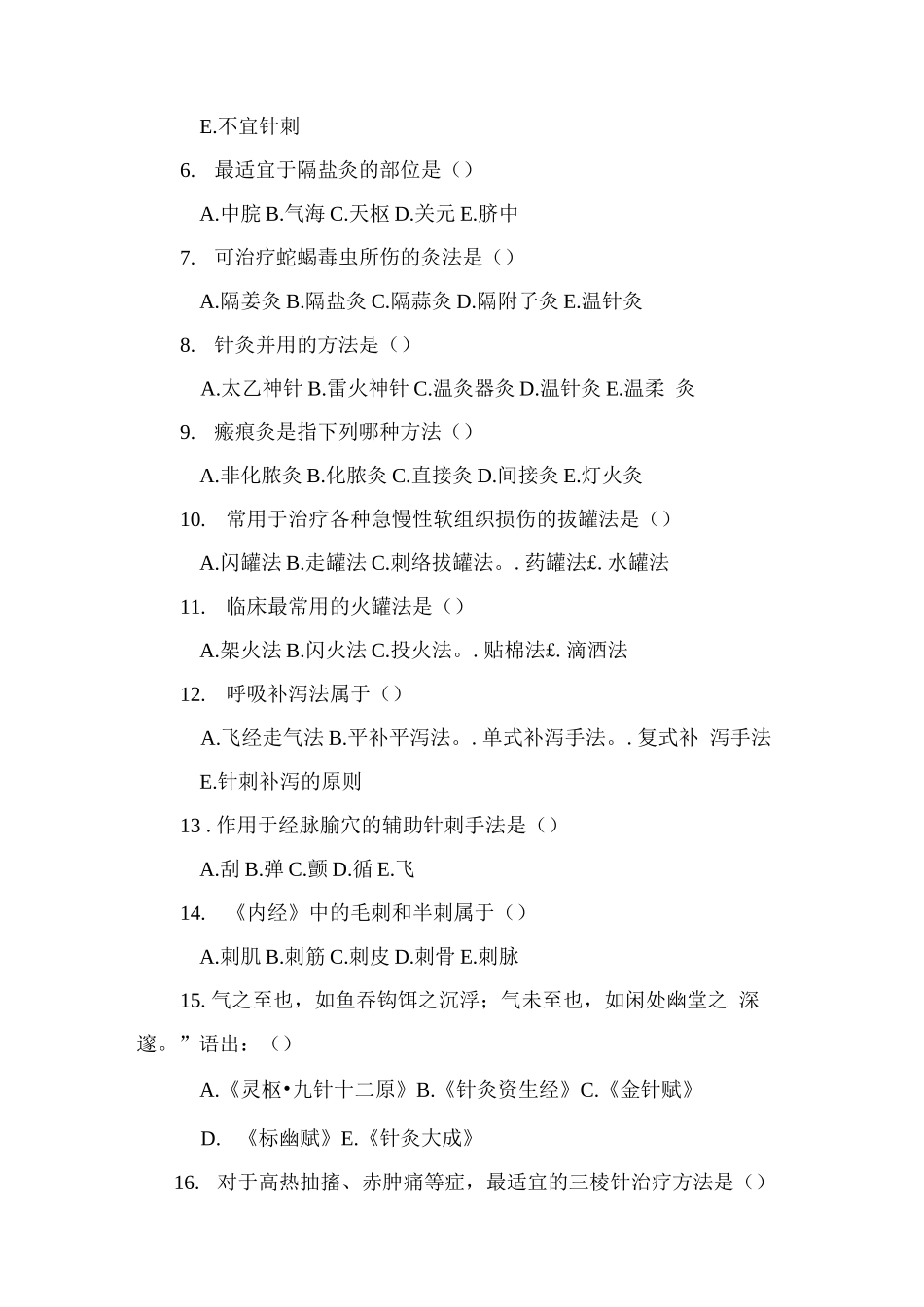 E.不宜针刺

6. 最适宜于隔盐灸的部位是（）

A.中脘 B.气海 C.天枢 D.关元 E.脐中

7. 可治疗蛇蝎毒虫所伤的灸法是（）

A.隔姜灸 B.隔盐灸 C.隔蒜灸 D.隔附子灸 E.温针灸

8. 针灸并用的方法是（）

A.太乙神针 B.雷火神针 C.温灸器灸 D.温针灸 E.温柔 灸

9. 瘢痕灸是指下列哪种方法（）

A.非化脓灸 B.化脓灸 C.直接灸 D.间接灸 E.灯火灸

10. 常用于治疗各种急慢性软组织损伤的拔罐法是（）

A.闪罐法 B.走罐法 C.刺络拔罐法。. 药罐法£. 水罐法

11. 临床最常用的火罐法是（）

A.架火法 B.闪火法 C.投火法。. 贴棉法£. 滴酒法

12. 呼吸补泻法属于（）

A.飞经走气法 B.平补平泻法。. 单式补泻手法。. 复式补 泻手法 E.针刺补泻的原则

13 . 作用于经脉腧穴的辅助针刺手法是（）

A.刮 B.弹 C.颤 D.循 E.飞

14. 《内经》中的毛刺和半刺属于（）

A.刺肌 B.刺筋 C.刺皮 D.刺骨 E.刺脉

15. 气之至也，如鱼吞钩饵之沉浮；气未至也，如闲处幽堂之 深邃。”语出：（）

A.《灵枢•九针十二原》B.《针灸资生经》C.《金针赋》

D. 《标幽赋》E.《针灸大成》

16. 对于高热抽搐、赤肿痛等症，最适宜的三棱针治疗方法是（）